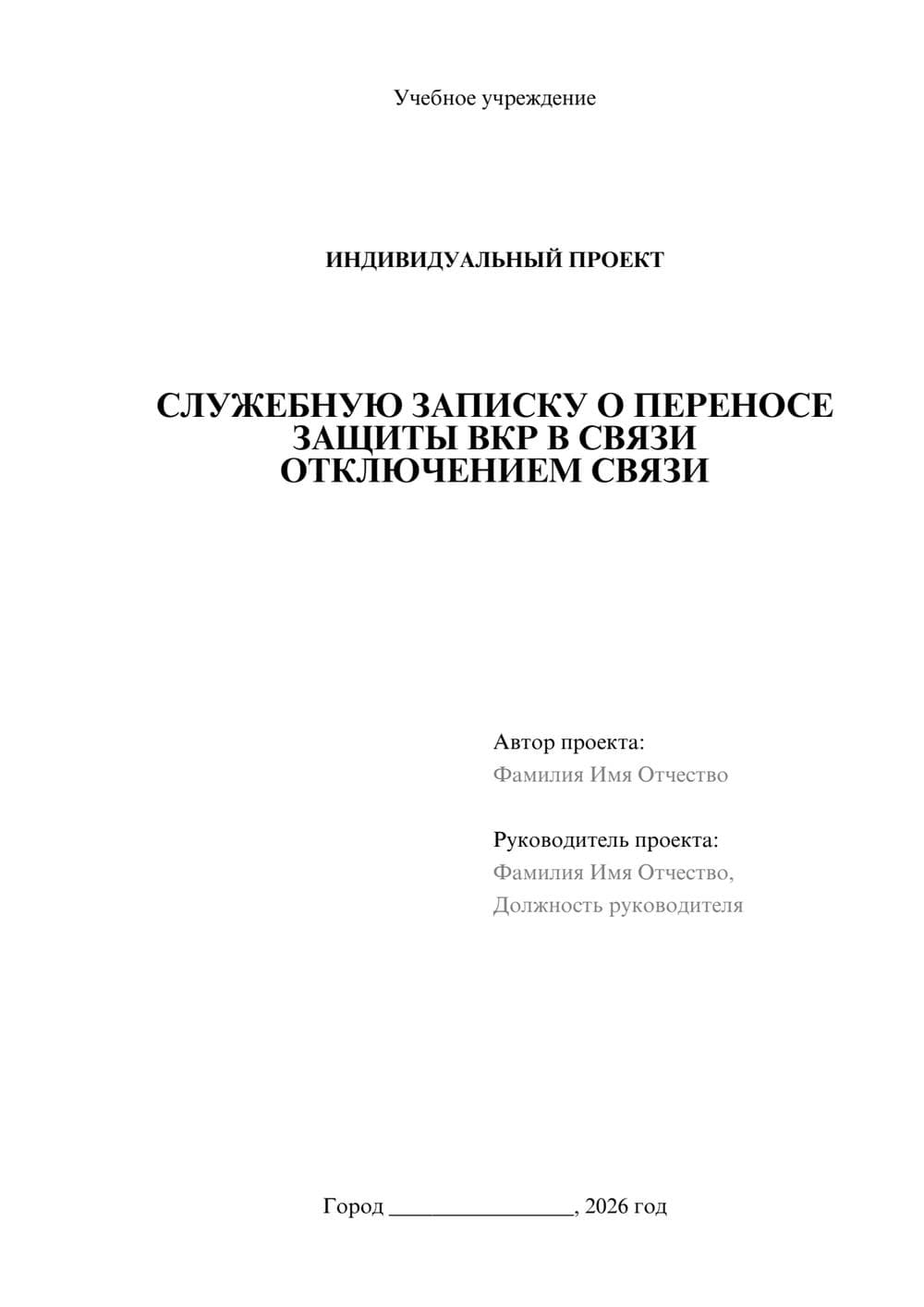 Учебное учреждение

ИНДИВИДУАЛЬНЫЙ ПРОЕКТ

СЛУЖЕБНУЮ ЗАПИСКУ О ПЕРЕНОСЕ ЗАЩИТЫ ВКР В СВЯЗИ ОТКЛЮЧЕНИЕМ СВЯЗИ

Автор проекта:
Фамилия Имя Отчество

Руководитель проекта:
Фамилия Имя Отчество,
Должность руководителя

Город ________________, 2026 год